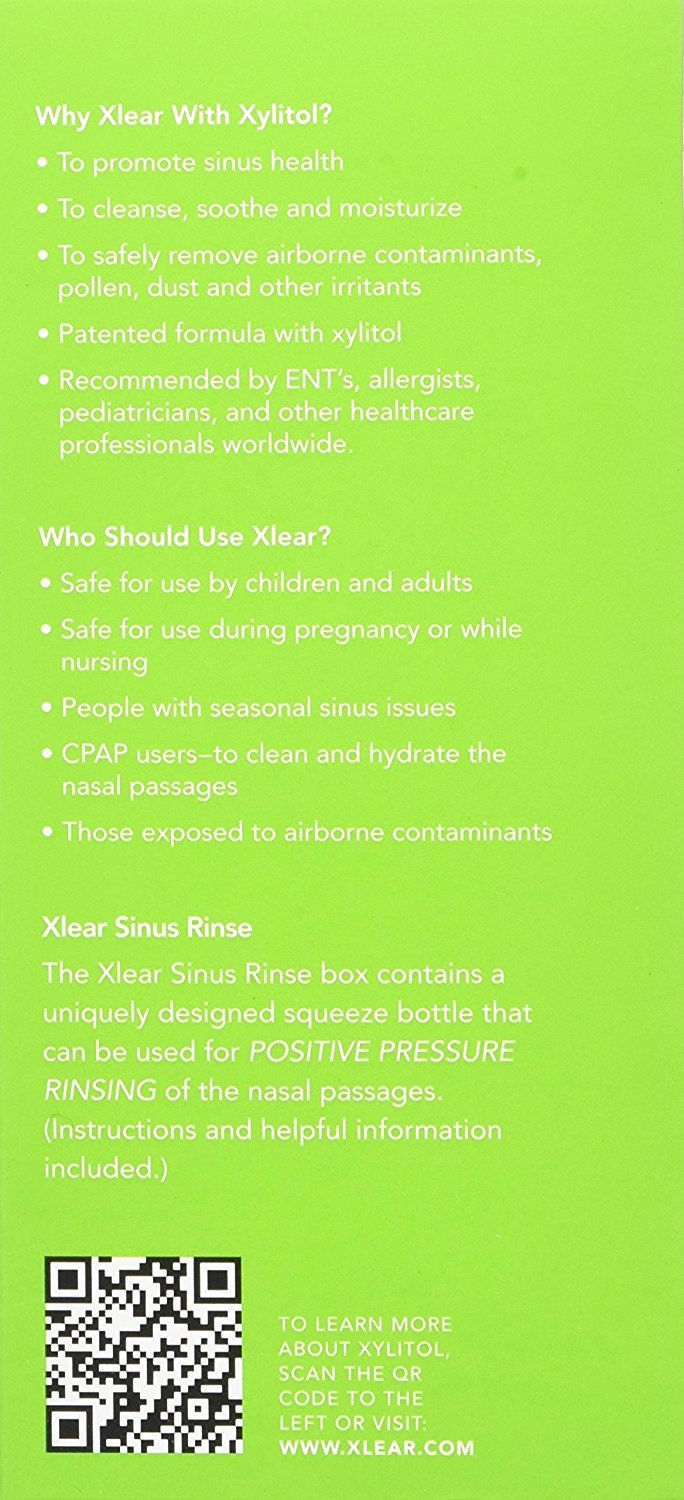 Why Xlear With Xylitol?

• To promote sinus health
• To cleanse, soothe and moisturize
• To safely remove airborne contaminants, pollen, dust and other irritants
• Patented formula with xylitol
• Recommended by ENT's, allergists, pediatricians, and other healthcare professionals worldwide.

Who Should Use Xlear?

• Safe for use by children and adults
• Safe for use during pregnancy or while nursing
• People with seasonal sinus issues
• CPAP users–to clean and hydrate the nasal passages
• Those exposed to airborne contaminants

Xlear Sinus Rinse

The Xlear Sinus Rinse box contains a uniquely designed squeeze bottle that can be used for POSITIVE PRESSURE RINSING of the nasal passages. (Instructions and helpful information included.)

TO LEARN MORE ABOUT XYLITOL, SCAN THE QR CODE TO THE LEFT OR VISIT: WWW.XLEAR.COM